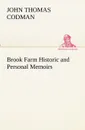 JOHN THOMAS CODMAN

Brook Farm Historic and Personal Memoirs